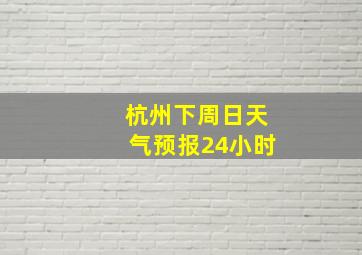 杭州下周日天气预报24小时